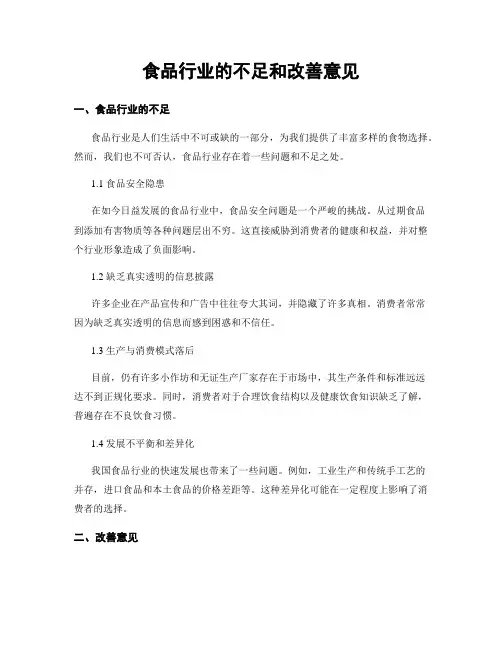 食品行业的不足和改善意见

一、食品行业的不足

食品行业是人们生活中不可或缺的一部分，为我们提供了丰富多样的食物选择。然而，我们也不可否认，食品行业存在着一些问题和不足之处。

1.1 食品安全隐患

在如今日益发展的食品行业中，食品安全问题是一个严峻的挑战。从过期食品到添加有害物质等各种问题层出不穷。这直接威胁到消费者的健康和权益，并对整个行业形象造成了负面影响。

1.2 缺乏真实透明的信息披露

许多企业在产品宣传和广告中往往夸大其词，并隐藏了许多真相。消费者常常因为缺乏真实透明的信息而感到困惑和不信任。

1.3 生产与消费模式落后

目前，仍有许多小作坊和无证生产厂家存在于市场中，其生产条件和标准远远达不到正规化要求。同时，消费者对于合理饮食结构以及健康饮食知识缺乏了解，普遍存在不良饮食习惯。

1.4 发展不平衡和差异化

我国食品行业的快速发展也带来了一些问题。例如，工业生产和传统手工艺的并存，进口食品和本土食品的价格差距等。这种差异化可能在一定程度上影响了消费者的选择。

二、改善意见